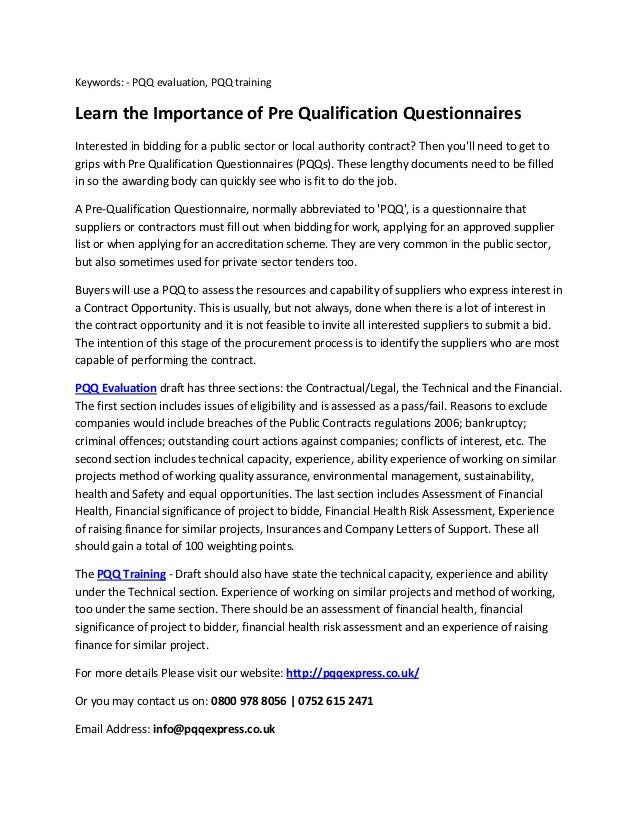 Keywords: - PQQ evaluation, PQQ training

Learn the Importance of Pre Qualification Questionnaires

Interested in bidding for a public sector or local authority contract? Then you'll need to get to grips with Pre Qualification Questionnaires (PQQs). These lengthy documents need to be filled in so the awarding body can quickly see who is fit to do the job.

A Pre-Qualification Questionnaire, normally abbreviated to 'PQQ', is a questionnaire that suppliers or contractors must fill out when bidding for work, applying for an approved supplier list or when applying for an accreditation scheme. They are very common in the public sector, but also sometimes used for private sector tenders too.

Buyers will use a PQQ to assess the resources and capability of suppliers who express interest in a Contract Opportunity. This is usually, but not always, done when there is a lot of interest in the contract opportunity and it is not feasible to invite all interested suppliers to submit a bid. The intention of this stage of the procurement process is to identify the suppliers who are most capable of performing the contract.

PQQ Evaluation draft has three sections: the Contractual/Legal, the Technical and the Financial. The first section includes issues of eligibility and is assessed as a pass/fail. Reasons to exclude companies would include breaches of the Public Contracts regulations 2006; bankruptcy; criminal offences; outstanding court actions against companies; conflicts of interest, etc. The second section includes technical capacity, experience, ability experience of working on similar projects method of working quality assurance, environmental management, sustainability, health and Safety and equal opportunities. The last section includes Assessment of Financial Health, Financial significance of project to bidde, Financial Health Risk Assessment, Experience of raising finance for similar projects, Insurances and Company Letters of Support. These all should gain a total of 100 weighting points.

The PQQ Training - Draft should also have state the technical capacity, experience and ability under the Technical section. Experience of working on similar projects and method of working, too under the same section. There should be an assessment of financial health, financial significance of project to bidder, financial health risk assessment and an experience of raising finance for similar project.

For more details Please visit our website: http://pqqexpress.co.uk/

Or you may contact us on: 0800 978 8056 | 0752 615 2471

Email Address: info@pqqexpress.co.uk